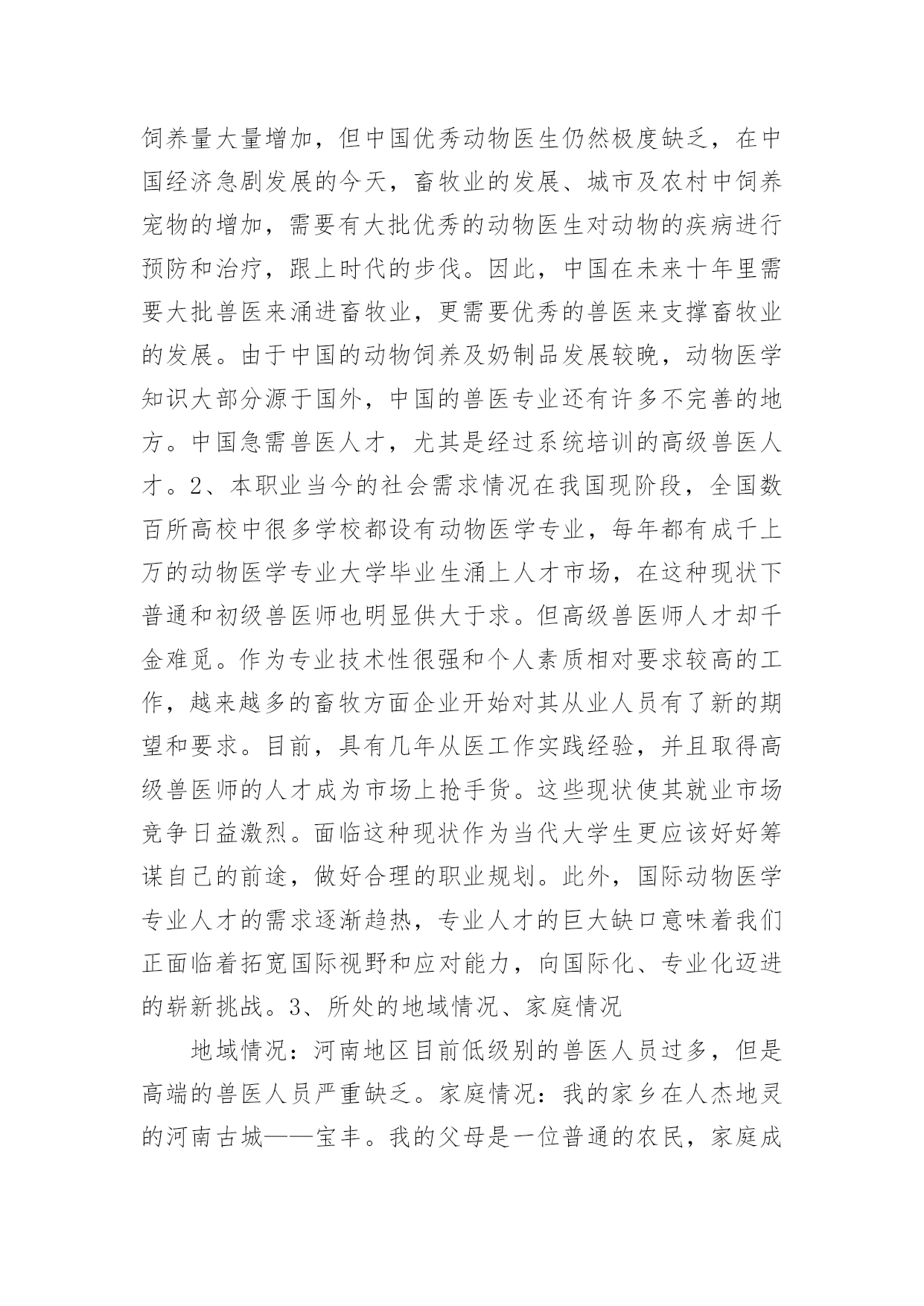 饲养量大量增加，但中国优秀动物医生仍然极度缺乏，在中国经济急剧发展的今天，畜牧业的发展、城市及农村中饲养宠物的增加，需要有大批优秀的动物医生对动物的疾病进行预防和治疗，跟上时代的步伐。因此，中国在未来十年里需要大批兽医来涌进畜牧业，更需要优秀的兽医来支撑畜牧业的发展。由于中国的动物饲养及奶制品发展较晚，动物医学知识大部分源于国外，中国的兽医专业还有许多不完善的地方。中国急需兽医人才，尤其是经过系统培训的高级兽医人才。2、本职业当今的社会需求情况在我国现阶段，全国数百所高校中很多学校都设有动物医学专业，每年都有成千上万的动物医学专业大学毕业生涌上人才市场，在这种现状下普通和初级兽医师也明显供大于求。但高级兽医师人才却千金难觅。作为专业技术性很强和个人素质相对要求较高的工作，越来越多的畜牧方面企业开始对其从业人员有了新的期望和要求。目前，具有几年从医工作实践经验，并且取得高级兽医师的人才成为市场上抢手货。这些现状使其就业市场竞争日益激烈。面临这种现状作为当代大学生更应该好好筹谋自己的前途，做好合理的职业规划。此外，国际动物医学专业人才的需求逐渐趋热，专业人才的巨大缺口意味着我们正面临着拓宽国际视野和应对能力，向国际化、专业化迈进的崭新挑战。3、所处的地域情况、家庭情况

地域情况：河南地区目前低级别的兽医人员过多，但是高端的兽医人员严重缺乏。家庭情况：我的家乡在人杰地灵的河南古城——宝丰。我的父母是一位普通的农民，家庭成